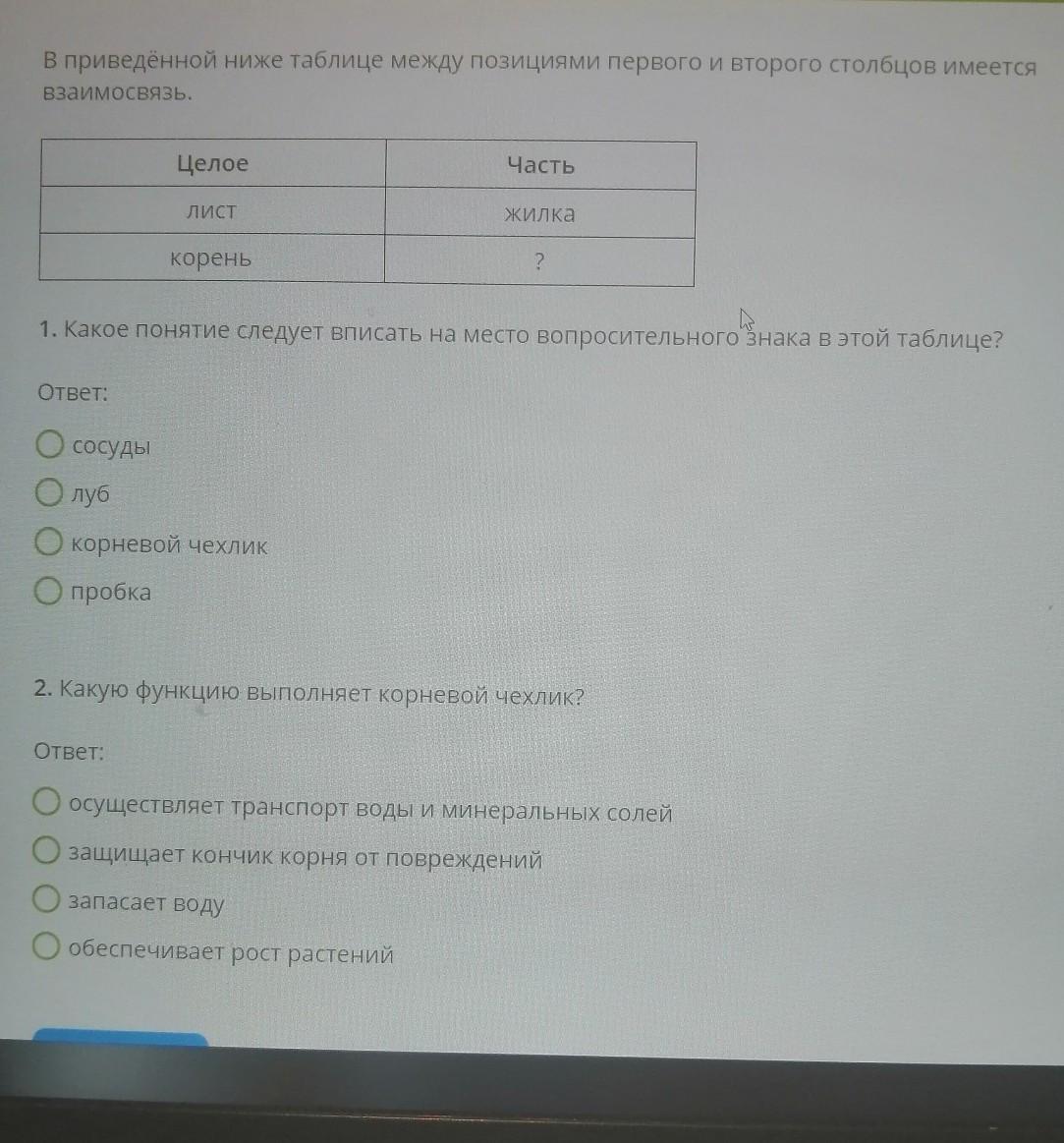 В приведённой ниже таблице между позициями первого и второго столбцов имеется взаимосвязь.

| Целое | Часть |
|---|---|
| лист | жилка |
| корень | ? |

1. Какое понятие следует вписать на место вопросительного знака в этой таблице?

Ответ:

○ сосуды
○ луб
○ корневой чехлик
○ пробка

2. Какую функцию выполняет корневой чехлик?

Ответ:

○ осуществляет транспорт воды и минеральных солей
○ защищает кончик корня от повреждений
○ запасает воду
○ обеспечивает рост растений